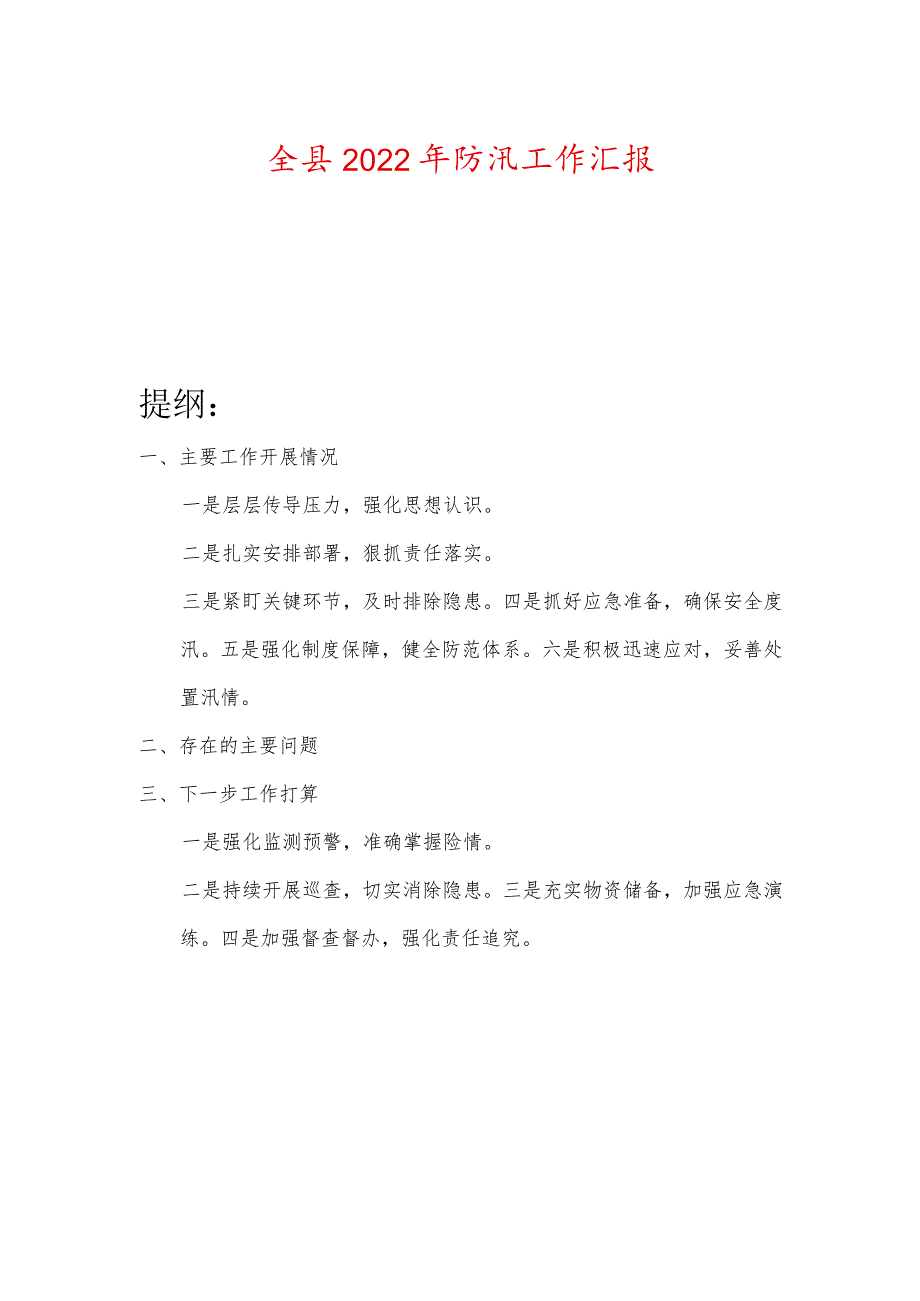 全县2022年防汛工作汇报

提纲：

一、主要工作开展情况

一是层层传导压力，强化思想认识。

二是扎实安排部署，狠抓责任落实。

三是紧盯关键环节，及时排除隐患。四是抓好应急准备，确保安全度汛。五是强化制度保障，健全防范体系。六是积极迅速应对，妥善处置汛情。

二、存在的主要问题

三、下一步工作打算

一是强化监测预警，准确掌握险情。

二是持续开展巡查，切实消除隐患。三是充实物资储备，加强应急演练。四是加强督查督办，强化责任追究。